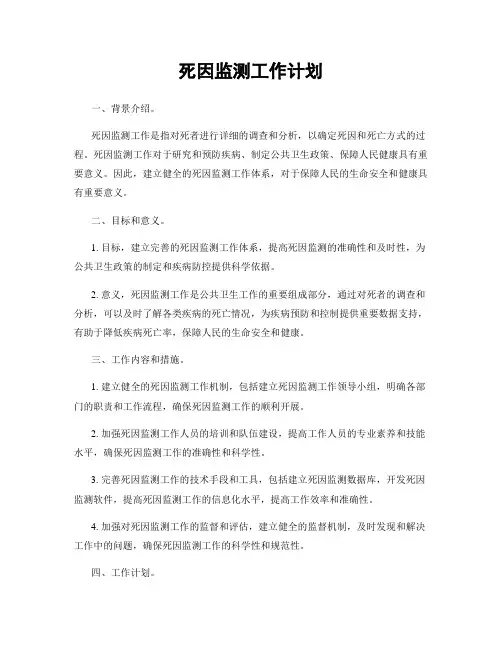 死因监测工作计划

一、背景介绍。

死因监测工作是指对死者进行详细的调查和分析，以确定死因和死亡方式的过程。死因监测工作对于研究和预防疾病、制定公共卫生政策、保障人民健康具有重要意义。因此，建立健全的死因监测工作体系，对于保障人民的生命安全和健康具有重要意义。

二、目标和意义。

1. 目标，建立完善的死因监测工作体系，提高死因监测的准确性和及时性，为公共卫生政策的制定和疾病防控提供科学依据。

2. 意义，死因监测工作是公共卫生工作的重要组成部分，通过对死者的调查和分析，可以及时了解各类疾病的死亡情况，为疾病预防和控制提供重要数据支持，有助于降低疾病死亡率，保障人民的生命安全和健康。

三、工作内容和措施。

1. 建立健全的死因监测工作机制，包括建立死因监测工作领导小组，明确各部门的职责和工作流程，确保死因监测工作的顺利开展。

2. 加强死因监测工作人员的培训和队伍建设，提高工作人员的专业素养和技能水平，确保死因监测工作的准确性和科学性。

3. 完善死因监测工作的技术手段和工具，包括建立死因监测数据库，开发死因监测软件，提高死因监测工作的信息化水平，提高工作效率和准确性。

4. 加强对死因监测工作的监督和评估，建立健全的监督机制，及时发现和解决工作中的问题，确保死因监测工作的科学性和规范性。

四、工作计划。